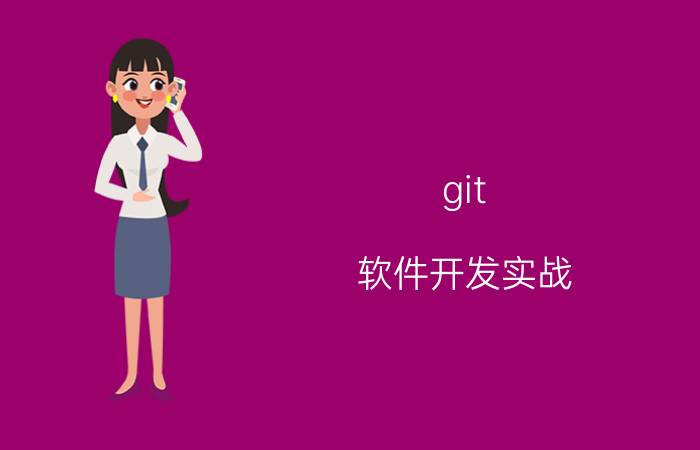 git

软件开发实战